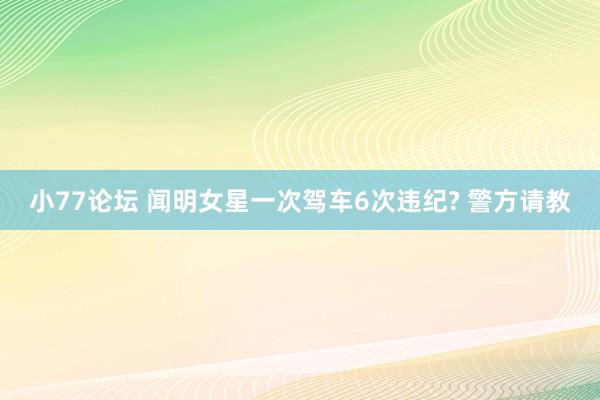 小77论坛 闻明女星一次驾车6次违纪? 警方请教